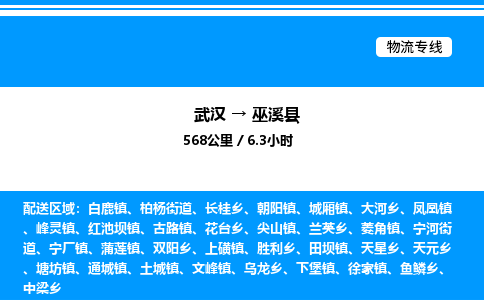 物流专线

武汉 → 巫溪县
568公里 / 6.3小时

配送区域：白鹿镇、柏杨街道、长桂乡、朝阳镇、城厢镇、大河乡、凤凰镇、峰灵镇、红池坝镇、古路镇、花台乡、尖山镇、兰英乡、菱角镇、宁河街道、宁厂镇、蒲莲镇、双阳乡、上磺镇、胜利乡、田坝镇、天星乡、天元乡、塘坊镇、通城镇、土城镇、文峰镇、乌龙乡、下堡镇、徐家镇、鱼鳞乡、中梁乡